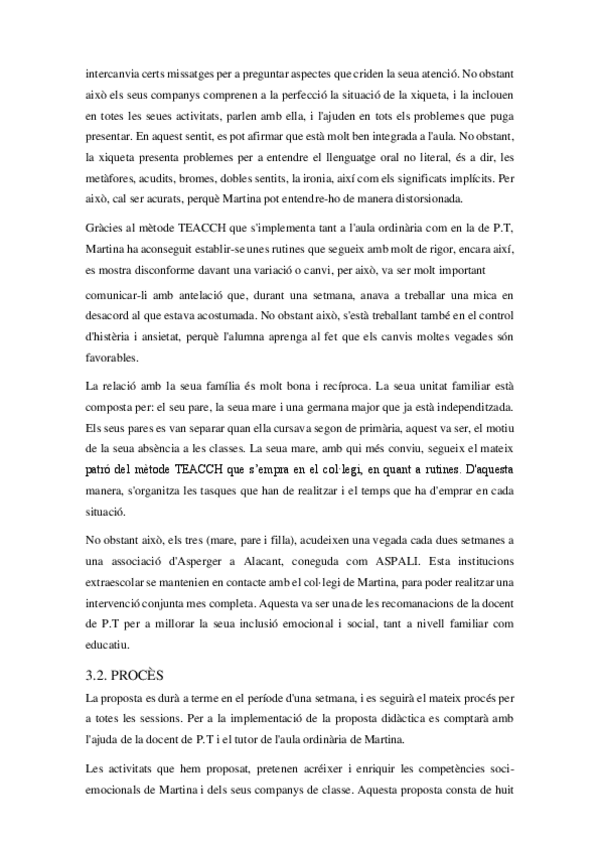 intercanvia certs missatges per a preguntar aspectes que criden la seua atenció. No obstant això els seus companys comprenen a la perfecció la situació de la xiqueta, i la inclouen en totes les seues activitats, parlen amb ella, i l'ajuden en tots els problemes que puga presentar. En aquest sentit, es pot afirmar que està molt ben integrada a l'aula. No obstant, la xiqueta presenta problemes per a entendre el llenguatge oral no literal, és a dir, les metàfores, acudits, bromes, dobles sentits, la ironia, així com els significats implícits. Per això, cal ser acurats, perquè Martina pot entendre-ho de manera distorsionada.

Gràcies al mètode TEACCH que s'implementa tant a l'aula ordinària com en la de P.T, Martina ha aconseguit establir-se unes rutines que segueix amb molt de rigor, encara així, es mostra disconforme davant una variació o canvi, per això, va ser molt important

comunicar-li amb antelació que, durant una setmana, anava a treballar una mica en desacord al que estava acostumada. No obstant això, s'està treballant també en el control d'histèria i ansietat, perquè l'alumna aprenga al fet que els canvis moltes vegades són favorables.

La relació amb la seua família és molt bona i recíproca. La seua unitat familiar està composta per: el seu pare, la seua mare i una germana major que ja està independitzada. Els seus pares es van separar quan ella cursava segon de primària, aquest va ser, el motiu de la seua absència a les classes. La seua mare, amb qui més conviu, segueix el mateix patró del mètode TEACCH que s'empra en el col·legi, en quant a rutines. D'aquesta manera, s'organitza les tasques que han de realitzar i el temps que ha d'emprar en cada situació.

No obstant això, els tres (mare, pare i filla), acudeixen una vegada cada dues setmanes a una associació d'Asperger a Alacant, coneguda com ASPALI. Esta institucions extraescolar se mantenien en contacte amb el col·legi de Martina, para poder realitzar una intervenció conjunta mes completa. Aquesta va ser una de les recomanacions de la docent de P.T per a millorar la seua inclusió emocional i social, tant a nivell familiar com educatiu.

3.2. PROCÈS

La proposta es durà a terme en el període d'una setmana, i es seguirà el mateix procés per a totes les sessions. Per a la implementació de la proposta didàctica es comptarà amb l'ajuda de la docent de P.T i el tutor de l'aula ordinària de Martina.

Les activitats que hem proposat, pretenen acréixer i enriquir les competències soci-emocionals de Martina i dels seus companys de classe. Aquesta proposta consta de huit